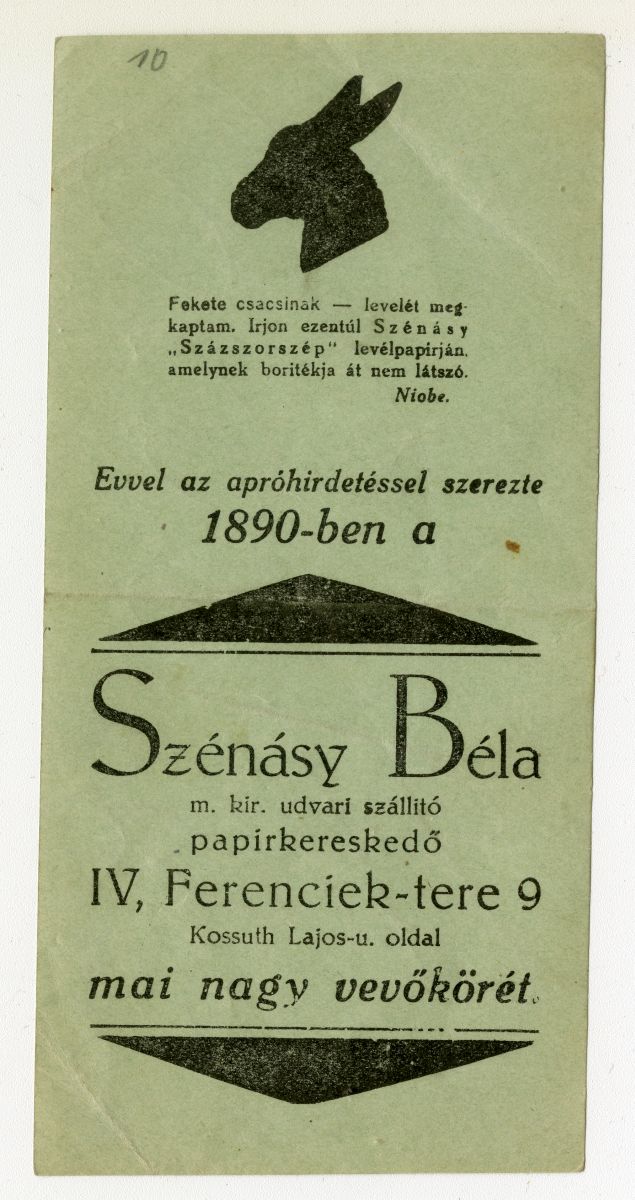 10

Fekete csacsinak — levelét megkaptam. Irjon ezentúl Szénásy „Százszorszép" levélpapirján, amelynek boritékja át nem látszó.
Niobe.

Evvel az apróhirdetéssel szerezte 1890-ben a

Szénásy Béla
m. kir. udvari szállitó
papirkereskedő
IV, Ferenciek-tere 9
Kossuth Lajos-u. oldal

mai nagy vevőkörét.